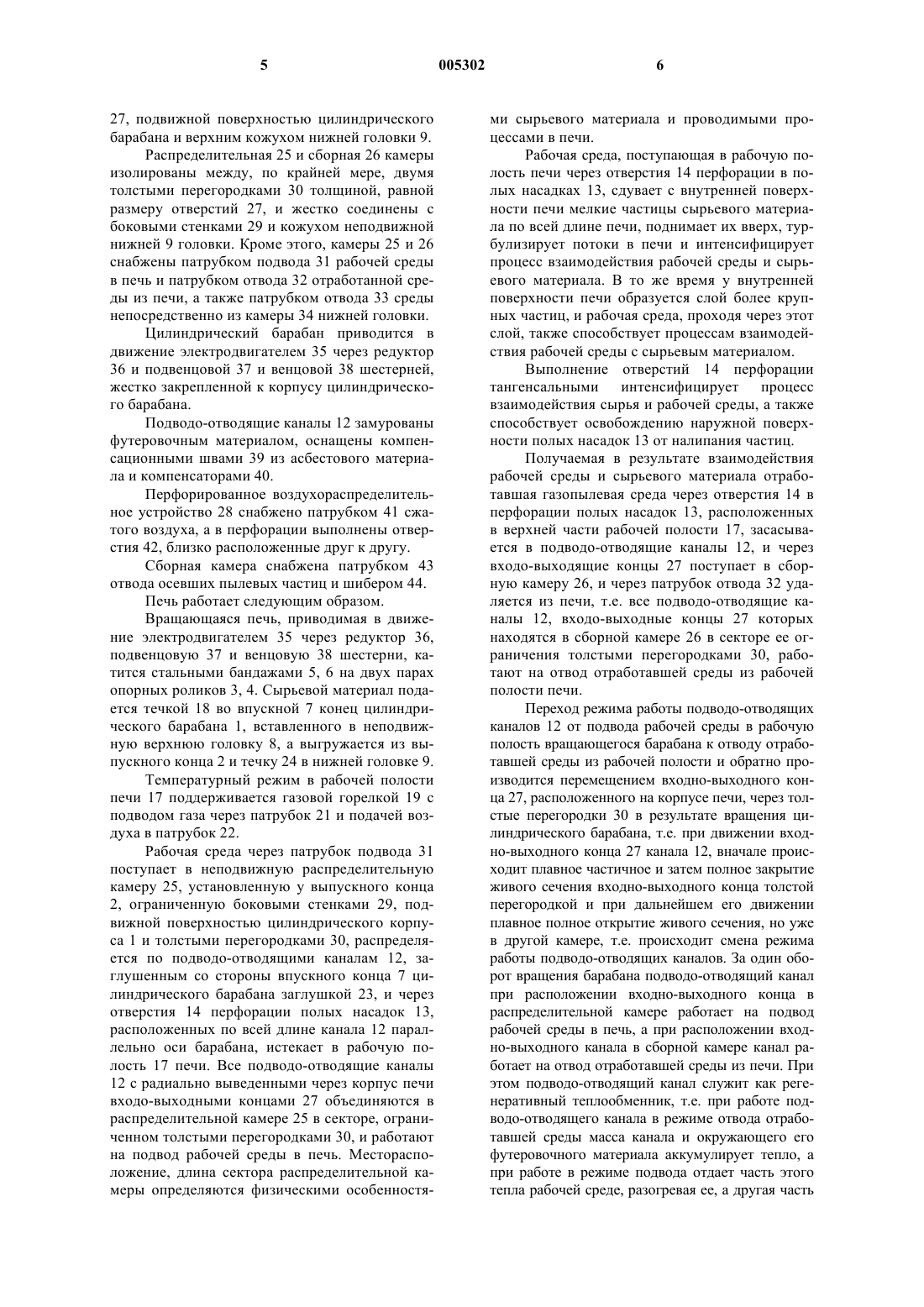 5 005302 6

27, подвижной поверхностью цилиндрического барабана и верхним кожухом нижней головки 9.

Распределительная 25 и сборная 26 камеры изолированы между, по крайней мере, двумя толстыми перегородками 30 толщиной, равной размеру отверстий 27, и жестко соединены с боковыми стенками 29 и кожухом неподвижной нижней 9 головки. Кроме этого, камеры 25 и 26 снабжены патрубком подвода 31 рабочей среды в печь и патрубком отвода 32 отработанной среды из печи, а также патрубком отвода 33 среды непосредственно из камеры 34 нижней головки.

Цилиндрический барабан приводится в движение электродвигателем 35 через редуктор 36 и подвенцовой 37 и венцовой 38 шестерней, жестко закрепленной к корпусу цилиндрического барабана.

Подводо-отводящие каналы 12 замурованы футеровочным материалом, оснащены компенсационными швами 39 из асбестового материала и компенсаторами 40.

Перфорированное воздухораспределительное устройство 28 снабжено патрубком 41 сжатого воздуха, а в перфорации выполнены отверстия 42, близко расположенные друг к другу.

Сборная камера снабжена патрубком 43 отвода осевших пылевых частиц и шибером 44.

Печь работает следующим образом.

Вращающаяся печь, приводимая в движение электродвигателем 35 через редуктор 36, подвенцовую 37 и венцовую 38 шестерни, катится стальными бандажами 5, 6 на двух парах опорных роликов 3, 4. Сырьевой материал подается течкой 18 во впускной 7 конец цилиндрического барабана 1, вставленного в неподвижную верхнюю головку 8, а выгружается из выпускного конца 2 и течку 24 в нижней головке 9.

Температурный режим в рабочей полости печи 17 поддерживается газовой горелкой 19 с подводом газа через патрубок 21 и подачей воздуха в патрубок 22.

Рабочая среда через патрубок подвода 31 поступает в неподвижную распределительную камеру 25, установленную у выпускного конца 2, ограниченную боковыми стенками 29, подвижной поверхностью цилиндрического корпуса 1 и толстыми перегородками 30, распределяется по подводо-отводящими каналам 12, заглушенным со стороны впускного конца 7 цилиндрического барабана заглушкой 23, и через отверстия 14 перфорации полых насадок 13, расположенных по всей длине канала 12 параллельно оси барабана, истекает в рабочую полость 17 печи. Все подводо-отводящие каналы 12 с радиально выведенными через корпус печи входо-выходными концами 27 объединяются в распределительной камере 25 в секторе, ограниченном толстыми перегородками 30, и работают на подвод рабочей среды в печь. Месторасположение, длина сектора распределительной камеры определяются физическими особенностями сырьевого материала и проводимыми процессами в печи.

Рабочая среда, поступающая в рабочую полость печи через отверстия 14 перфорации в полых насадках 13, сдувает с внутренней поверхности печи мелкие частицы сырьевого материала по всей длине печи, поднимает их вверх, турбулизирует потоки в печи и интенсифицирует процесс взаимодействия рабочей среды и сырьевого материала. В то же время у внутренней поверхности печи образуется слой более крупных частиц, и рабочая среда, проходя через этот слой, также способствует процессам взаимодействия рабочей среды с сырьевым материалом.

Выполнение отверстий 14 перфорации тангенсальными интенсифицирует процесс взаимодействия сырья и рабочей среды, а также способствует освобождению наружной поверхности полых насадок 13 от налипания частиц.

Получаемая в результате взаимодействия рабочей среды и сырьевого материала отработавшая газопылевая среда через отверстия 14 в перфорации полых насадок 13, расположенных в верхней части рабочей полости 17, засасывается в подводо-отводящие каналы 12, и через входо-выходящие концы 27 поступает в сборную камеру 26, и через патрубок отвода 32 удаляется из печи, т.е. все подводо-отводящие каналы 12, входо-выходные концы 27 которых находятся в сборной камере 26 в секторе ее ограничения толстыми перегородками 30, работают на отвод отработавшей среды из рабочей полости печи.

Переход режима работы подводо-отводящих каналов 12 от подвода рабочей среды в рабочую полость вращающегося барабана к отводу отработавшей среды из рабочей полости и обратно производится перемещением входно-выходного конца 27, расположенного на корпусе печи, через толстые перегородки 30 в результате вращения цилиндрического барабана, т.е. при движении входно-выходного конца 27 канала 12, вначале происходит плавное частичное и затем полное закрытие живого сечения входно-выходного конца толстой перегородкой и при дальнейшем его движении плавное полное открытие живого сечения, но уже в другой камере, т.е. происходит смена режима работы подводо-отводящих каналов. За один оборот вращения барабана подводо-отводящий канал при расположении входно-выходного конца в распределительной камере работает на подвод рабочей среды в печь, а при расположении входно-выходного канала в сборной камере канал работает на отвод отработавшей среды из печи. При этом подводо-отводящий канал служит как регенеративный теплообменник, т.е. при работе подводо-отводящего канала в режиме отвода отработавшей среды масса канала и окружающего его футеровочного материала аккумулирует тепло, а при работе в режиме подвода отдает часть этого тепла рабочей среде, разогревая ее, а другая часть